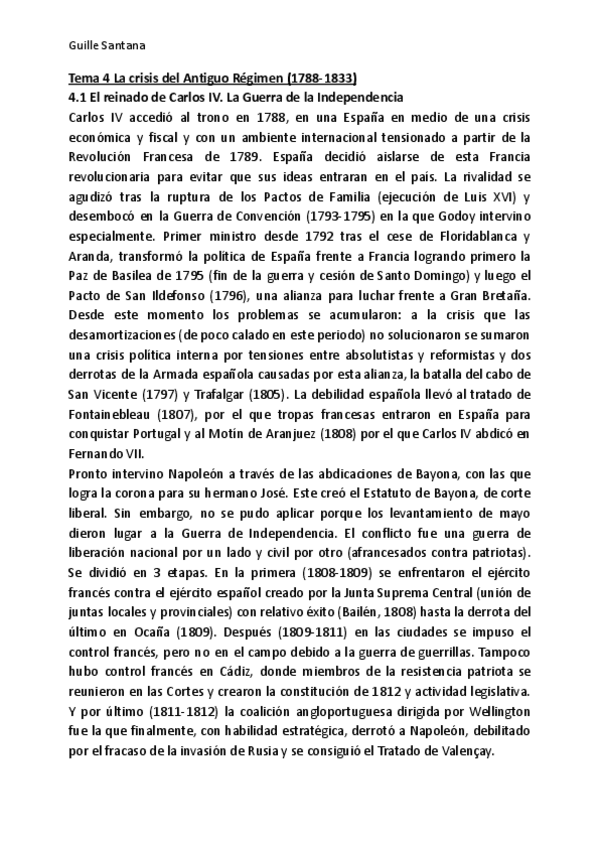 Guille Santana

Tema 4 La crisis del Antiguo Régimen (1788-1833)

4.1 El reinado de Carlos IV. La Guerra de la Independencia

Carlos IV accedió al trono en 1788, en una España en medio de una crisis económica y fiscal y con un ambiente internacional tensionado a partir de la Revolución Francesa de 1789. España decidió aislarse de esta Francia revolucionaria para evitar que sus ideas entraran en el país. La rivalidad se agudizó tras la ruptura de los Pactos de Familia (ejecución de Luis XVI) y desembocó en la Guerra de Convención (1793-1795) en la que Godoy intervino especialmente. Primer ministro desde 1792 tras el cese de Floridablanca y Aranda, transformó la política de España frente a Francia logrando primero la Paz de Basilea de 1795 (fin de la guerra y cesión de Santo Domingo) y luego el Pacto de San Ildefonso (1796), una alianza para luchar frente a Gran Bretaña. Desde este momento los problemas se acumularon: a la crisis que las desamortizaciones (de poco calado en este periodo) no solucionaron se sumaron una crisis política interna por tensiones entre absolutistas y reformistas y dos derrotas de la Armada española causadas por esta alianza, la batalla del cabo de San Vicente (1797) y Trafalgar (1805). La debilidad española llevó al tratado de Fontainebleau (1807), por el que tropas francesas entraron en España para conquistar Portugal y al Motín de Aranjuez (1808) por el que Carlos IV abdicó en Fernando VII.

Pronto intervino Napoleón a través de las abdicaciones de Bayona, con las que logra la corona para su hermano José. Este creó el Estatuto de Bayona, de corte liberal. Sin embargo, no se pudo aplicar porque los levantamiento de mayo dieron lugar a la Guerra de Independencia. El conflicto fue una guerra de liberación nacional por un lado y civil por otro (afrancesados contra patriotas). Se dividió en 3 etapas. En la primera (1808-1809) se enfrentaron el ejército francés contra el ejército español creado por la Junta Suprema Central (unión de juntas locales y provinciales) con relativo éxito (Bailén, 1808) hasta la derrota del último en Ocaña (1809). Después (1809-1811) en las ciudades se impuso el control francés, pero no en el campo debido a la guerra de guerrillas. Tampoco hubo control francés en Cádiz, donde miembros de la resistencia patriota se reunieron en las Cortes y crearon la constitución de 1812 y actividad legislativa. Y por último (1811-1812) la coalición angloportuguesa dirigida por Wellington fue la que finalmente, con habilidad estratégica, derrotó a Napoleón, debilitado por el fracaso de la invasión de Rusia y se consiguió el Tratado de Valençay.